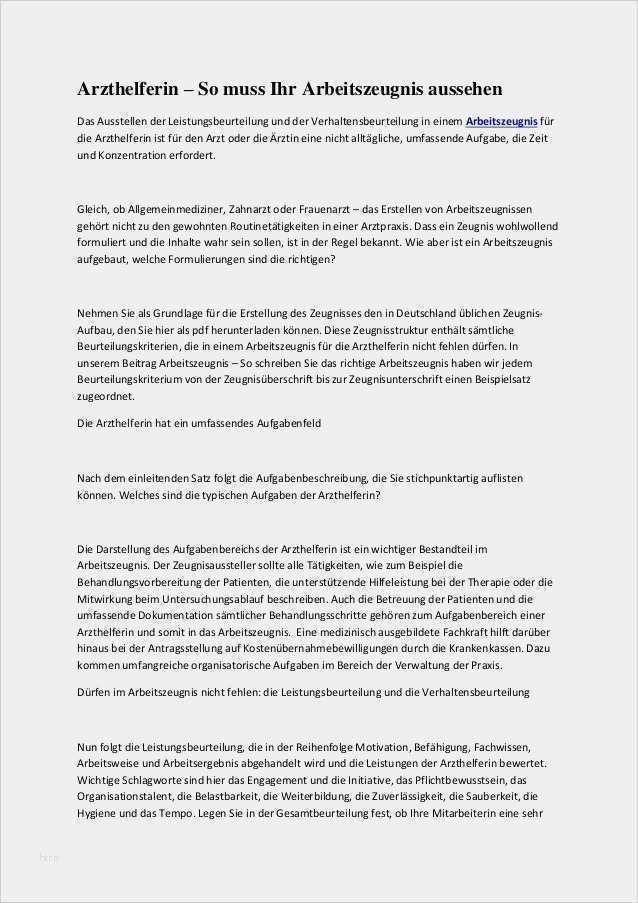 Arzthelferin – So muss Ihr Arbeitszeugnis aussehen

Das Ausstellen der Leistungsbeurteilung und der Verhaltensbeurteilung in einem Arbeitszeugnis für die Arzthelferin ist für den Arzt oder die Ärztin eine nicht alltägliche, umfassende Aufgabe, die Zeit und Konzentration erfordert.

Gleich, ob Allgemeinmediziner, Zahnarzt oder Frauenarzt – das Erstellen von Arbeitszeugnissen gehört nicht zu den gewohnten Routinetätigkeiten in einer Arztpraxis. Dass ein Zeugnis wohlwollend formuliert und die Inhalte wahr sein sollen, ist in der Regel bekannt. Wie aber ist ein Arbeitszeugnis aufgebaut, welche Formulierungen sind die richtigen?

Nehmen Sie als Grundlage für die Erstellung des Zeugnisses den in Deutschland üblichen Zeugnis-Aufbau, den Sie hier als pdf herunterladen können. Diese Zeugnisstruktur enthält sämtliche Beurteilungskriterien, die in einem Arbeitszeugnis für die Arzthelferin nicht fehlen dürfen. In unserem Beitrag Arbeitszeugnis – So schreiben Sie das richtige Arbeitszeugnis haben wir jedem Beurteilungskriterium von der Zeugnisüberschrift bis zur Zeugnisunterschrift einen Beispielsatz zugeordnet.

Die Arzthelferin hat ein umfassendes Aufgabenfeld

Nach dem einleitenden Satz folgt die Aufgabenbeschreibung, die Sie stichpunktartig auflisten können. Welches sind die typischen Aufgaben der Arzthelferin?

Die Darstellung des Aufgabenbereichs der Arzthelferin ist ein wichtiger Bestandteil im Arbeitszeugnis. Der Zeugnisaussteller sollte alle Tätigkeiten, wie zum Beispiel die Behandlungsvorbereitung der Patienten, die unterstützende Hilfeleistung bei der Therapie oder die Mitwirkung beim Untersuchungsablauf beschreiben. Auch die Betreuung der Patienten und die umfassende Dokumentation sämtlicher Behandlungsschritte gehören zum Aufgabenbereich einer Arzthelferin und somit in das Arbeitszeugnis. Eine medizinisch ausgebildete Fachkraft hilft darüber hinaus bei der Antragsstellung auf Kostenübernahmebewilligungen durch die Krankenkassen. Dazu kommen umfangreiche organisatorische Aufgaben im Bereich der Verwaltung der Praxis.

Dürfen im Arbeitszeugnis nicht fehlen: die Leistungsbeurteilung und die Verhaltensbeurteilung

Nun folgt die Leistungsbeurteilung, die in der Reihenfolge Motivation, Befähigung, Fachwissen, Arbeitsweise und Arbeitsergebnis abgehandelt wird und die Leistungen der Arzthelferin bewertet. Wichtige Schlagworte sind hier das Engagement und die Initiative, das Pflichtbewusstsein, das Organisationstalent, die Belastbarkeit, die Weiterbildung, die Zuverlässigkeit, die Sauberkeit, die Hygiene und das Tempo. Legen Sie in der Gesamtbeurteilung fest, ob Ihre Mitarbeiterin eine sehr